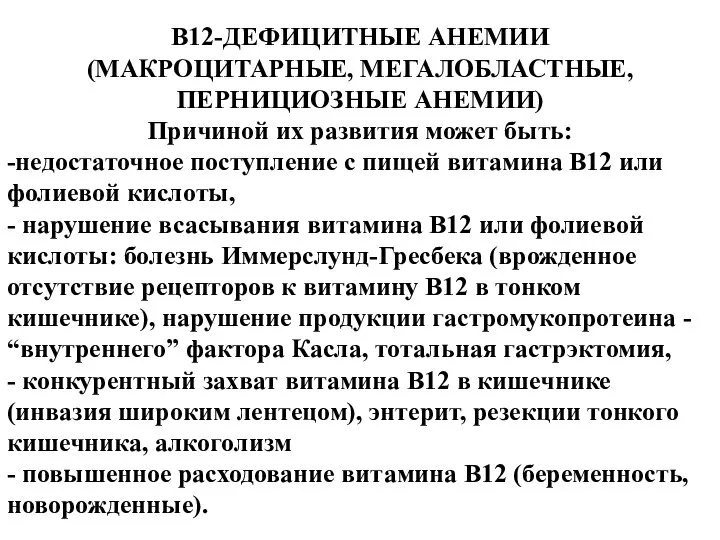 В12-ДЕФИЦИТНЫЕ АНЕМИИ (МАКРОЦИТАРНЫЕ, МЕГАЛОБЛАСТНЫЕ, ПЕРНИЦИОЗНЫЕ АНЕМИИ)
Причиной их развития может быть:
-недостаточное поступление с пищей витамина В12 или фолиевой кислоты,
- нарушение всасывания витамина В12 или фолиевой кислоты: болезнь Иммерслунд-Гресбека (врожденное отсутствие рецепторов к витамину В12 в тонком кишечнике), нарушение продукции гастромукопротеина - “внутреннего” фактора Касла, тотальная гастрэктомия,
- конкурентный захват витамина В12 в кишечнике (инвазия широким лентецом), энтерит, резекции тонкого кишечника, алкоголизм
- повышенное расходование витамина В12 (беременность, новорожденные).